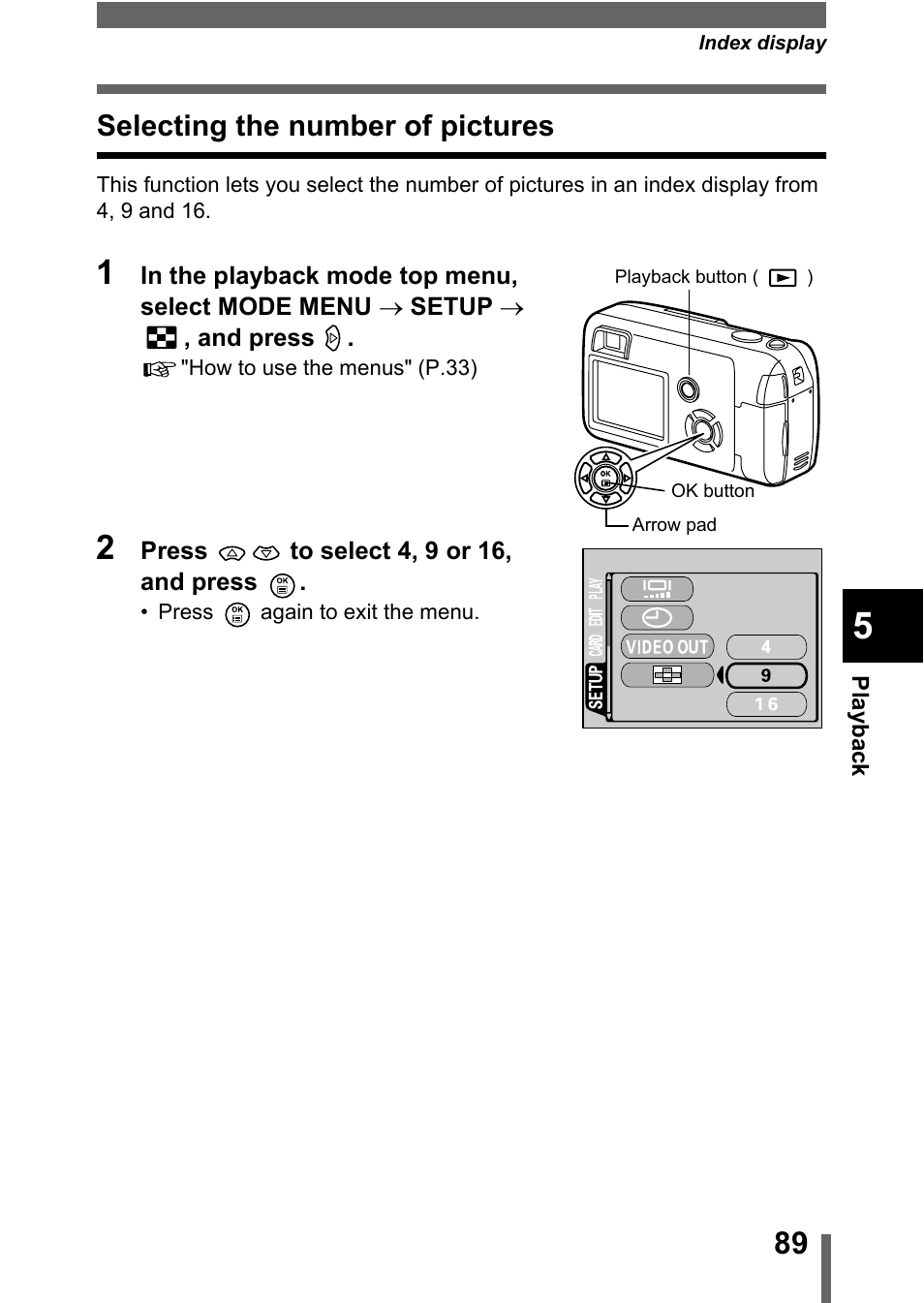 Index display

Selecting the number of pictures

This function lets you select the number of pictures in an index display from 4, 9 and 16.

1 In the playback mode top menu, select MODE MENU → SETUP → , and press .
"How to use the menus" (P.33)

Playback button ( )

OK button

Arrow pad

2 Press to select 4, 9 or 16, and press .
• Press again to exit the menu.

PLAY
EDIT
CARD
SETUP
VIDEO OUT
4
9
16

5

Playback

89